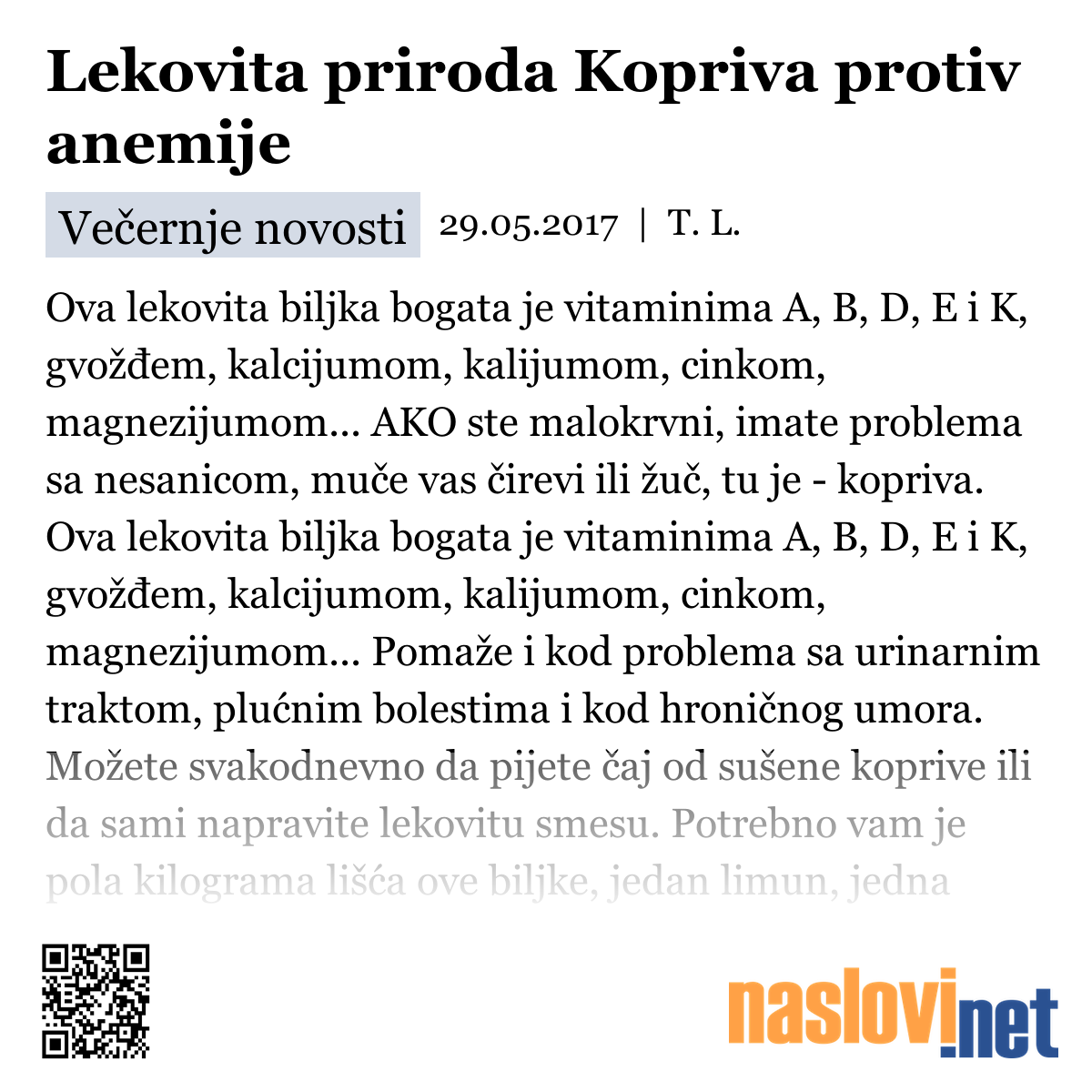 Lekovita priroda Kopriva protiv anemije

Večernje novosti 29.05.2017 | T. L.

Ova lekovita biljka bogata je vitaminima A, B, D, E i K, gvožđem, kalcijumom, kalijumom, cinkom, magnezijumom... AKO ste malokrvni, imate problema sa nesanicom, muče vas čirevi ili žuč, tu je - kopriva. Ova lekovita biljka bogata je vitaminima A, B, D, E i K, gvožđem, kalcijumom, kalijumom, cinkom, magnezijumom... Pomaže i kod problema sa urinarnim traktom, plućnim bolestima i kod hroničnog umora. Možete svakodnevno da pijete čaj od sušene koprive ili da sami napravite lekovitu smesu. Potrebno vam je pola kilograma lišća ove biljke, jedan limun, jedna

naslovi.net